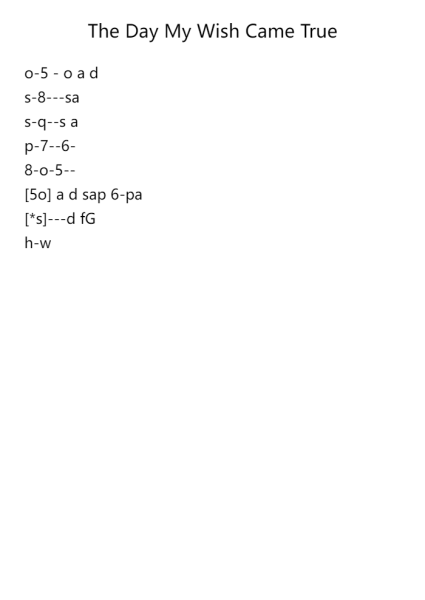 The Day My Wish Came True

o-5 - o a d
s-8---sa
s-q--s a
p-7--6-
8-o-5--
[5o] a d sap 6-pa
[*s]---d fG
h-w